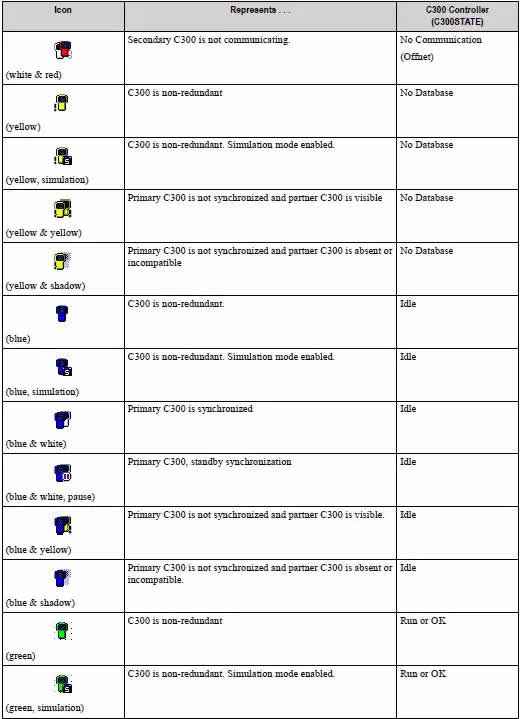 | Icon | Represents . . . | C300 Controller (C300STATE) |
|---|---|---|
| (white & red) | Secondary C300 is not communicating. | No Communication (Offnet) |
| (yellow) | C300 is non-redundant | No Database |
| (yellow, simulation) | C300 is non-redundant. Simulation mode enabled. | No Database |
| (yellow & yellow) | Primary C300 is not synchronized and partner C300 is visible | No Database |
| (yellow & shadow) | Primary C300 is not synchronized and partner C300 is absent or incompatible | No Database |
| (blue) | C300 is non-redundant. | Idle |
| (blue, simulation) | C300 is non-redundant. Simulation mode enabled. | Idle |
| (blue & white) | Primary C300 is synchronized | Idle |
| (blue & white, pause) | Primary C300, standby synchronization | Idle |
| (blue & yellow) | Primary C300 is not synchronized and partner C300 is visible. | Idle |
| (blue & shadow) | Primary C300 is not synchronized and partner C300 is absent or incompatible. | Idle |
| (green) | C300 is non-redundant | Run or OK |
| (green, simulation) | C300 is non-redundant. Simulation mode enabled. | Run or OK |